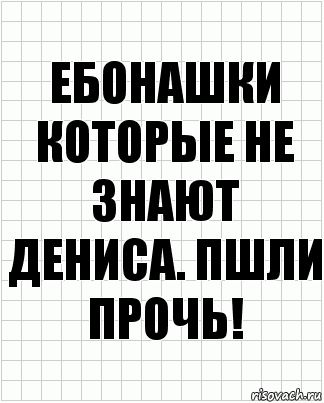 ЕБОНАШКИ КОТОРЫЕ НЕ ЗНАЮТ ДЕНИСА. ПШЛИ ПРОЧЬ!

risovach.ru